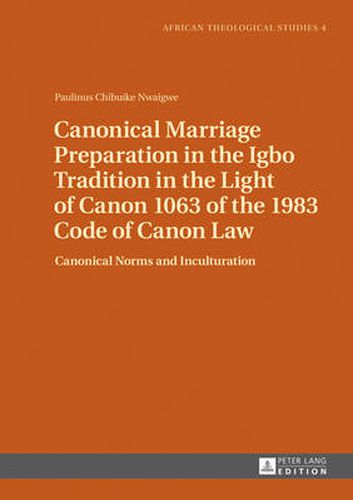 AFRICAN THEOLOGICAL STUDIES 4

Paulinus Chibuike Nwaigwe

Canonical Marriage Preparation in the Igbo Tradition in the Light of Canon 1063 of the 1983 Code of Canon Law

Canonical Norms and Inculturation

PETER LANG EDITION